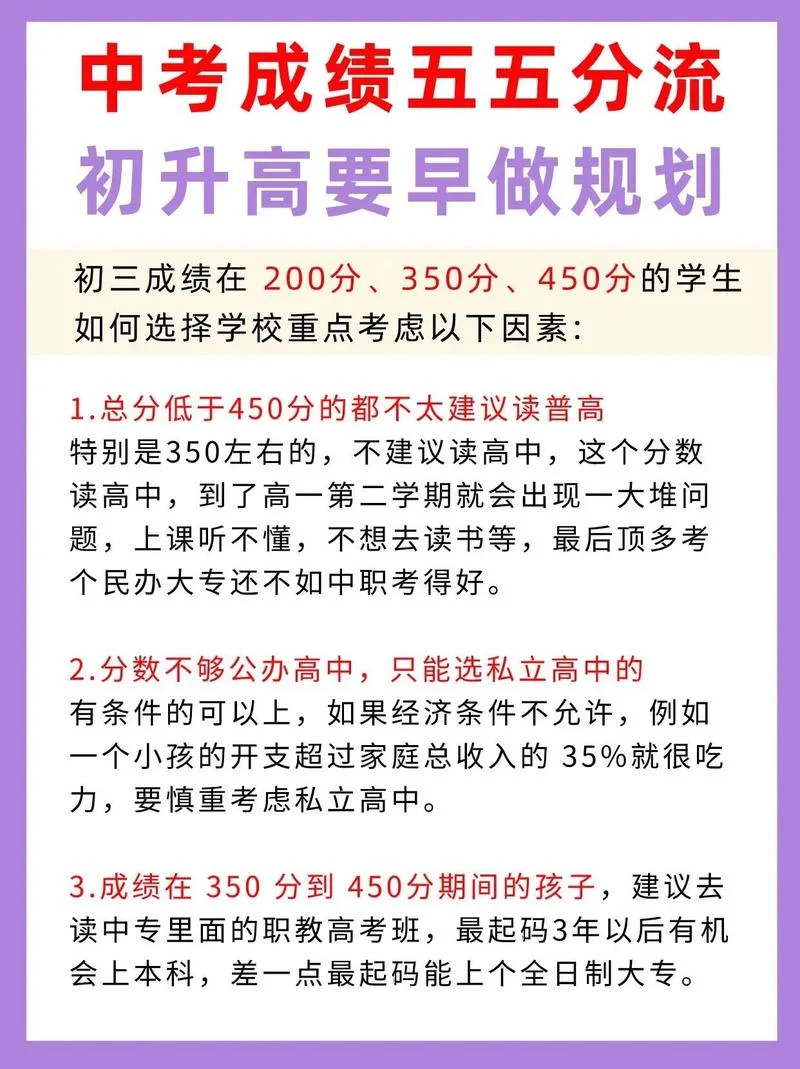 中考成绩五五分流
初升高要早做规划

初三成绩在 200分、350分、450分的学生如何选择学校重点考虑以下因素：

1.总分低于450分的都不太建议读普高
特别是350左右的，不建议读高中，这个分数读高中，到了高一第二学期就会出现一大堆问题，上课听不懂，不想去读书等，最后顶多考个民办大专还不如中职考得好。

2.分数不够公办高中，只能选私立高中的
有条件的可以上，如果经济条件不允许，例如一个小孩的开支超过家庭总收入的 35%就很吃力，要慎重考虑私立高中。

3.成绩在 350 分到 450分期间的孩子，建议去读中专里面的职教高考班，最起码3年以后有机会上本科，差一点最起码能上个全日制大专。